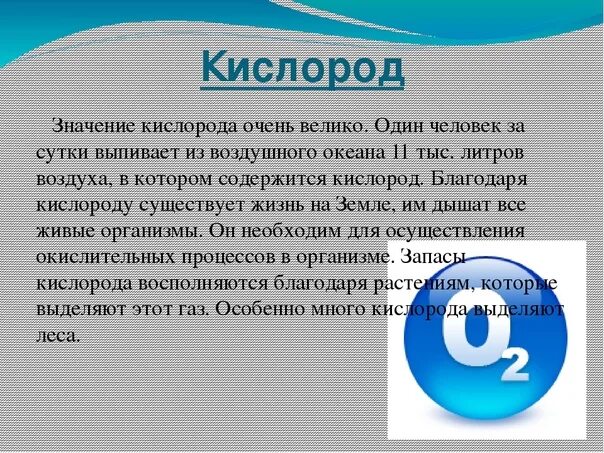 Кислород

Значение кислорода очень велико. Один человек за сутки выпивает из воздушного океана 11 тыс. литров воздуха, в котором содержится кислород. Благодаря кислороду существует жизнь на Земле, им дышат все живые организмы. Он необходим для осуществления окислительных процессов в организме. Запасы кислорода восполняются благодаря растениям, которые выделяют этот газ. Особенно много кислорода выделяют леса.

$O_2$